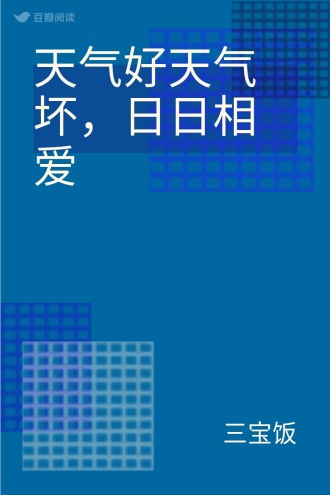 豆瓣阅读

天气好天气坏，日日相爱

三宝饭